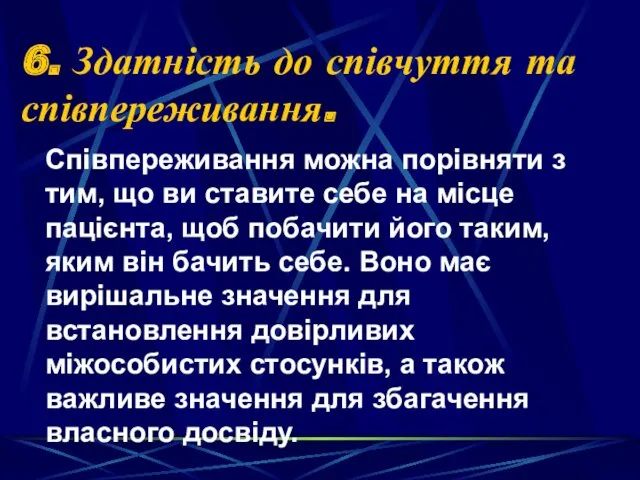 6. Здатність до співчуття та співпереживання.

Співпереживання можна порівняти з тим, що ви ставите себе на місце пацієнта, щоб побачити його таким, яким він бачить себе. Воно має вирішальне значення для встановлення довірливих міжособистих стосунків, а також важливе значення для збагачення власного досвіду.